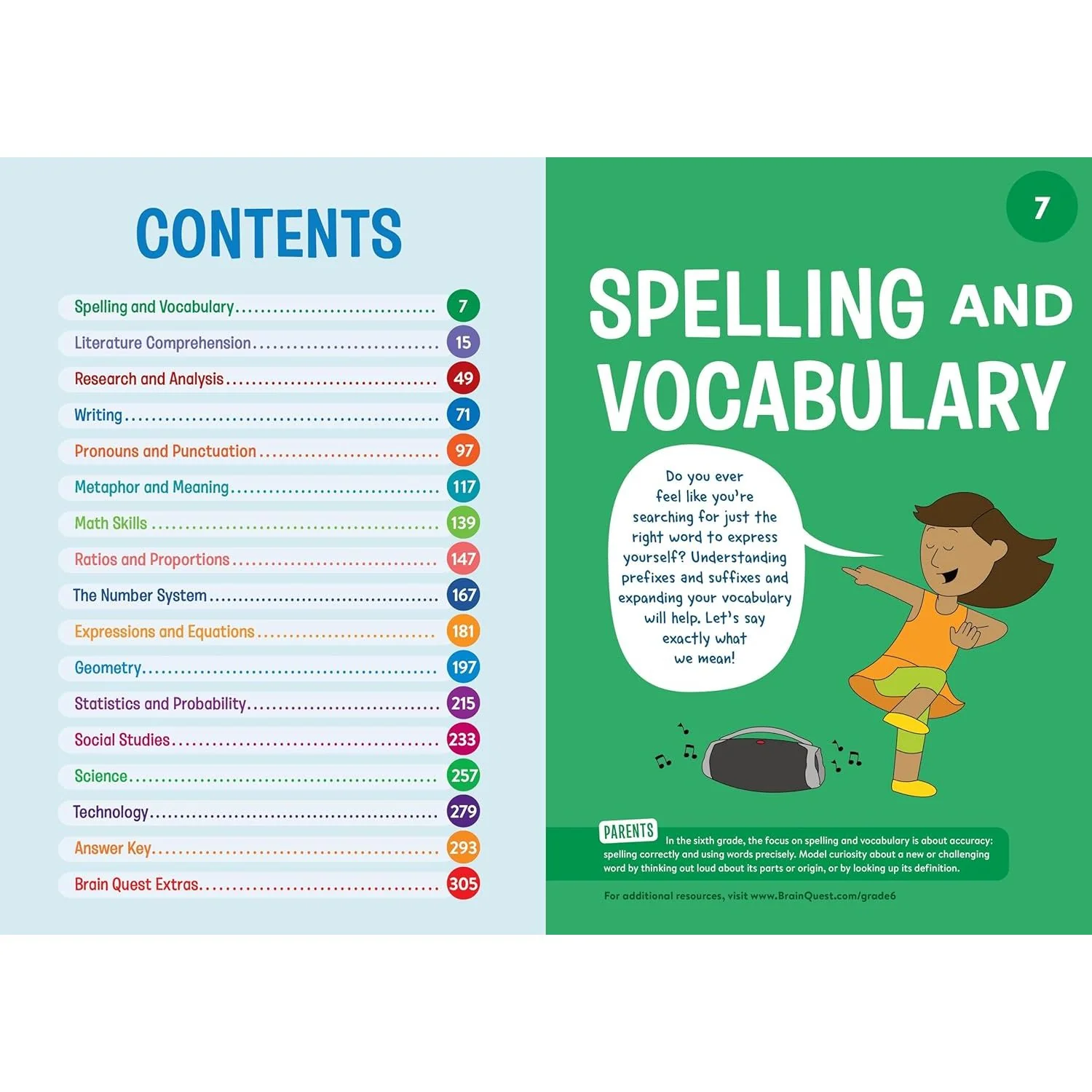 CONTENTS

Spelling and Vocabulary 7
Literature Comprehension 15
Research and Analysis 49
Writing 71
Pronouns and Punctuation 97
Metaphor and Meaning 117
Math Skills 139
Ratios and Proportions 147
The Number System 167
Expressions and Equations 181
Geometry 197
Statistics and Probability 215
Social Studies 233
Science 257
Technology 279
Answer Key 293
Brain Quest Extras 305

7

SPELLING AND VOCABULARY

Do you ever feel like you're searching for just the right word to express yourself? Understanding prefixes and suffixes and expanding your vocabulary will help. Let's say exactly what we mean!

PARENTS In the sixth grade, the focus on spelling and vocabulary is about accuracy: spelling correctly and using words precisely. Model curiosity about a new or challenging word by thinking out loud about its parts or origin, or by looking up its definition.

For additional resources, visit www.BrainQuest.com/grade6